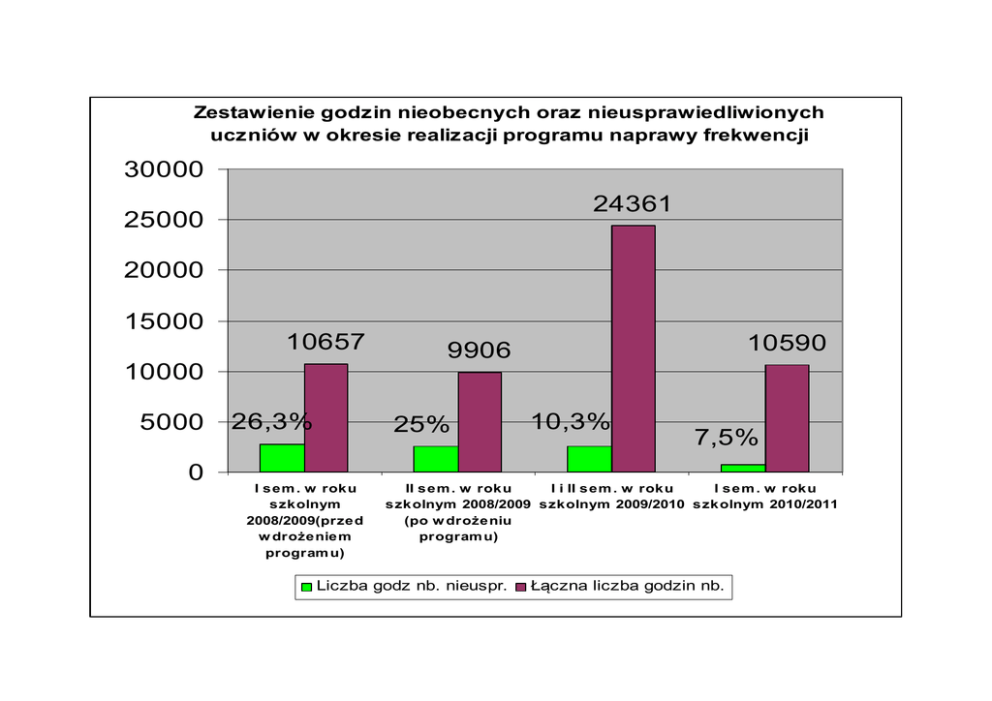 Zestawienie godzin nieobecnych oraz nieusprawiedliwionych uczniów w okresie realizacji programu naprawy frekwencji

30000
25000
20000
15000
10000
5000
0

26,3%
10657
25%
9906
10,3%
24361
7,5%
10590

I sem. w roku szkolnym 2008/2009(przed wdrożeniem programu)
II sem. w roku szkolnym 2008/2009 (po wdrożeniu programu)
I i II sem. w roku szkolnym 2009/2010
I sem. w roku szkolnym 2010/2011

Liczba godz nb. nieuspr.
Łączna liczba godzin nb.